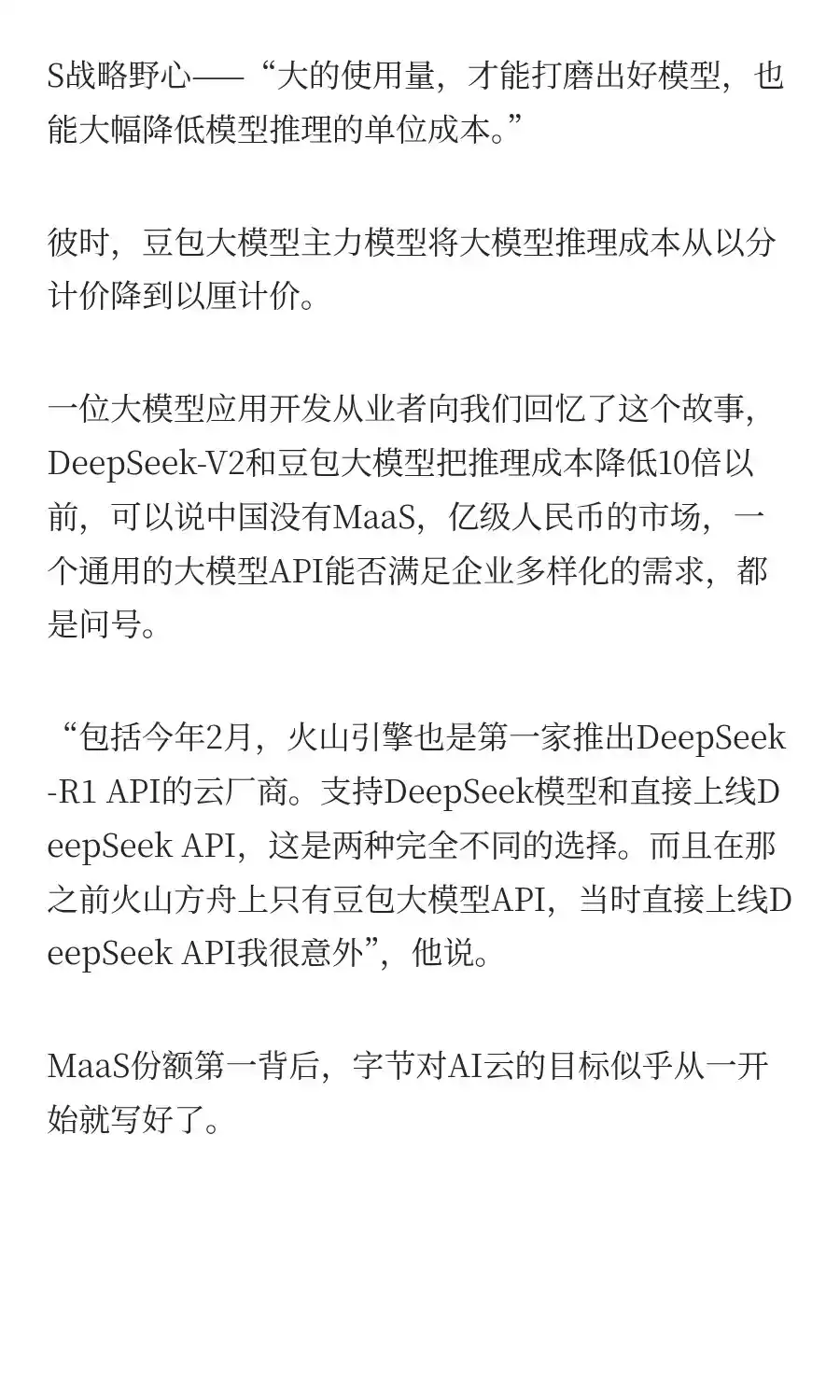 S战略野心——“大的使用量，才能打磨出好模型，也能大幅降低模型推理的单位成本。”

彼时，豆包大模型主力模型将大模型推理成本从以分计价降到以厘计价。

一位大模型应用开发从业者向我们回忆了这个故事，DeepSeek-V2和豆包大模型把推理成本降低10倍以前，可以说中国没有MaaS，亿级人民币的市场，一个通用的大模型API能否满足企业多样化的需求，都是问号。

“包括今年2月，火山引擎也是第一家推出DeepSeek-R1 API的云厂商。支持DeepSeek模型和直接上线DeepSeek API，这是两种完全不同的选择。而且在那之前火山方舟上只有豆包大模型API，当时直接上线DeepSeek API我很意外”，他说。

MaaS份额第一背后，字节对AI云的目标似乎从一开始就写好了。